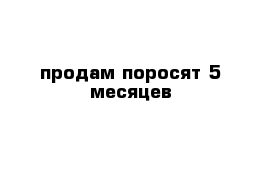 продам поросят 5 месяцев